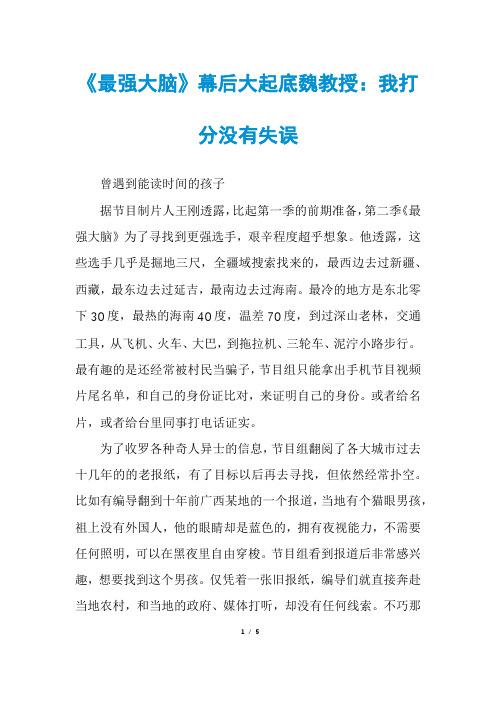 《最强大脑》幕后大起底魏教授：我打分没有失误

曾遇到能读时间的孩子

据节目制片人王刚透露，比起第一季的前期准备，第二季《最强大脑》为了寻找到更强选手，艰辛程度超乎想象。他透露，这些选手几乎是掘地三尺，全疆域搜索找来的，最西边去过新疆、西藏，最东边去过延吉，最南边去过海南。最冷的地方是东北零下30度，最热的海南40度，温差70度，到过深山老林，交通工具，从飞机、火车、大巴，到拖拉机、三轮车、泥泞小路步行。最有趣的是还经常被村民当骗子，节目组只能拿出手机节目视频片尾名单，和自己的身份证比对，来证明自己的身份。或者给名片，或者给台里同事打电话证实。

为了收罗各种奇人异士的信息，节目组翻阅了各大城市过去十几年的的老报纸，有了目标以后再去寻找，但依然经常扑空。比如有编导翻到十年前广西某地的一个报道，当地有个猫眼男孩，祖上没有外国人，他的眼睛却是蓝色的，拥有夜视能力，不需要任何照明，可以在黑夜里自由穿梭。节目组看到报道后非常感兴趣，想要找到这个男孩。仅凭着一张旧报纸，编导们就直接奔赴当地农村，和当地的政府、媒体打听，却没有任何线索。不巧那

1 / 5